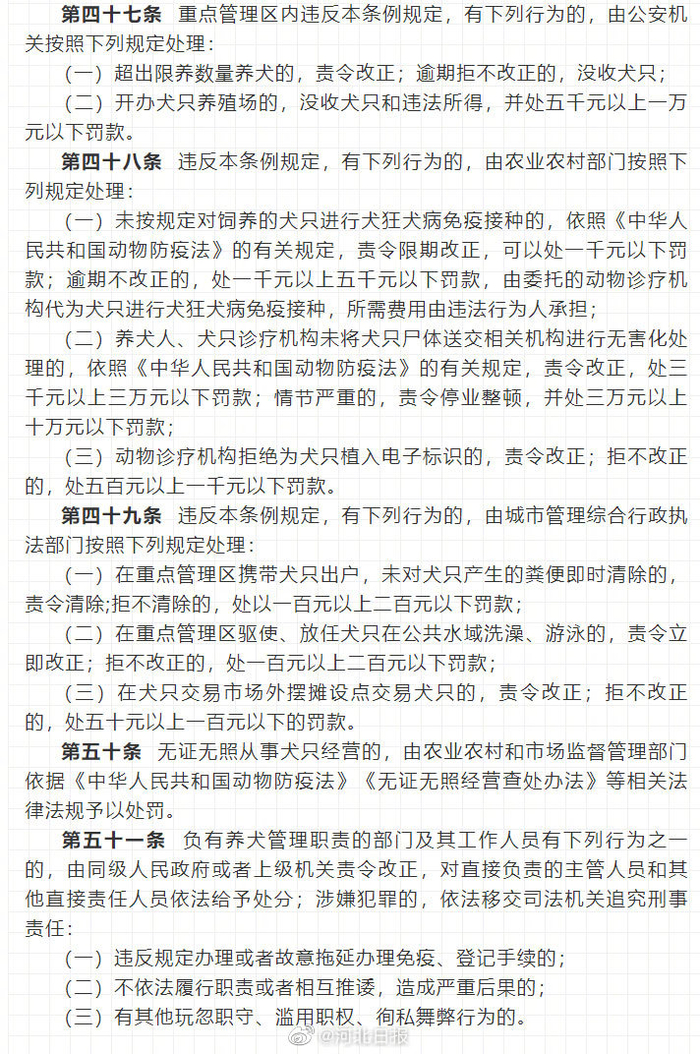 第四十七条 重点管理区内违反本条例规定，有下列行为的，由公安机关按照下列规定处理：

（一）超出限养数量养犬的，责令改正；逾期拒不改正的，没收犬只；

（二）开办犬只养殖场的，没收犬只和违法所得，并处五千元以上一万元以下罚款。

第四十八条 违反本条例规定，有下列行为的，由农业农村部门按照下列规定处理：

（一）未按规定对饲养的犬只进行犬狂犬病免疫接种的，依照《中华人民共和国动物防疫法》的有关规定，责令限期改正，可以处一千元以下罚款；逾期不改正的，处一千元以上五千元以下罚款，由委托的动物诊疗机构代为犬只进行犬狂犬病免疫接种，所需费用由违法行为人承担；

（二）养犬人、犬只诊疗机构未将犬只尸体送交相关机构进行无害化处理的，依照《中华人民共和国动物防疫法》的有关规定，责令改正，处三千元以上三万元以下罚款；情节严重的，责令停业整顿，并处三万元以上十万元以下罚款；

（三）动物诊疗机构拒绝为犬只植入电子标识的，责令改正；拒不改正的，处五百元以上一千元以下罚款。

第四十九条 违反本条例规定，有下列行为的，由城市管理综合行政执法部门按照下列规定处理：

（一）在重点管理区携带犬只出户，未对犬只产生的粪便即时清除的，责令清除;拒不清除的，处以一百元以上二百元以下罚款；

（二）在重点管理区驱使、放任犬只在公共水域洗澡、游泳的，责令立即改正；拒不改正的，处一百元以上二百元以下罚款；

（三）在犬只交易市场外摆摊设点交易犬只的，责令改正；拒不改正的，处五十元以上一百元以下的罚款。

第五十条 无证无照从事犬只经营的，由农业农村和市场监督管理部门依据《中华人民共和国动物防疫法》《无证无照经营查处办法》等相关法律法规予以处罚。

第五十一条 负有养犬管理职责的部门及其工作人员有下列行为之一的，由同级人民政府或者上级机关责令改正，对直接负责的主管人员和其他直接责任人员依法给予处分；涉嫌犯罪的，依法移交司法机关追究刑事责任：

（一）违反规定办理或者故意拖延办理免疫、登记手续的；

（二）不依法履行职责或者相互推诿，造成严重后果的；

（三）有其他玩忽职守、滥用职权、徇私舞弊行为的。

@河北日报